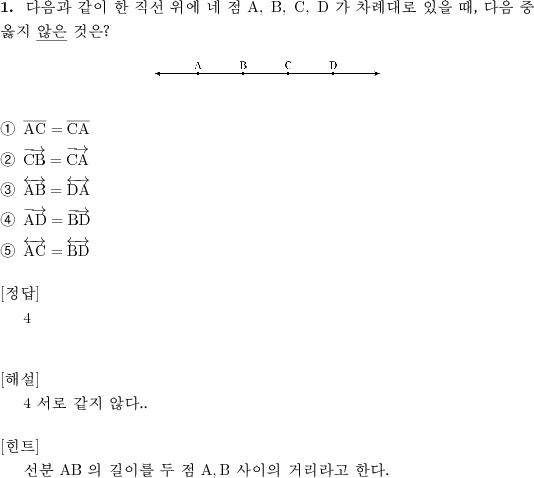 **1.** 다음과 같이 한 직선 위에 네 점 A, B, C, D 가 차례대로 있을 때, 다음 중 옳지 않은 것은?

A B C D

① $\overline{AC} = \overline{CA}$
② $\overrightarrow{CB} = \overrightarrow{CA}$
③ $\overleftrightarrow{AB} = \overleftrightarrow{DA}$
④ $\overrightarrow{AD} = \overrightarrow{BD}$
⑤ $\overleftrightarrow{AC} = \overleftrightarrow{BD}$

[정답]
4

[해설]
4 서로 같지 않다..

[힌트]
선분 AB 의 길이를 두 점 A, B 사이의 거리라고 한다.